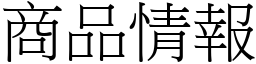 商品情報